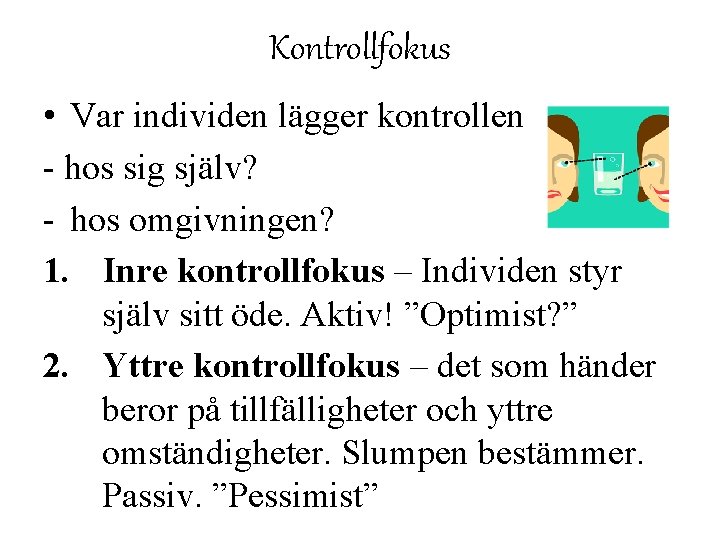 Kontrollfokus

• Var individen lägger kontrollen
- hos sig själv?
- hos omgivningen?
1. Inre kontrollfokus – Individen styr själv sitt öde. Aktiv! "Optimist?"
2. Yttre kontrollfokus – det som händer beror på tillfälligheter och yttre omständigheter. Slumpen bestämmer. Passiv. "Pessimist"